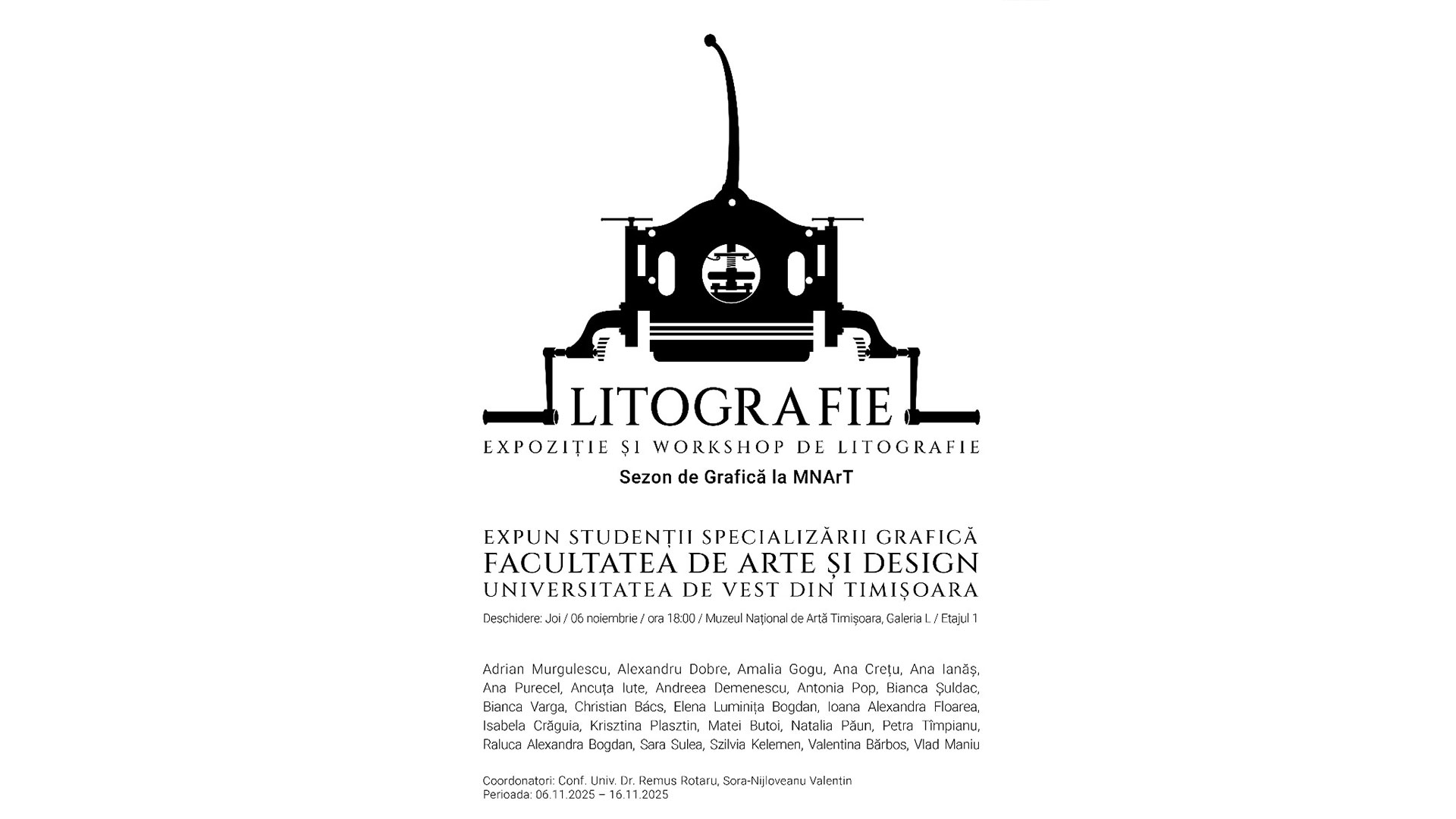 LITOGRAFIE
EXPOZIȚIE ȘI WORKSHOP DE LITOGRAFIE
Sezon de Grafică la MNArT

EXPUN STUDENȚII SPECIALIZĂRII GRAFICĂ
FACULTATEA DE ARTE ȘI DESIGN
UNIVERSITATEA DE VEST DIN TIMIȘOARA

Deschidere: Joi / 06 noiembrie / ora 18:00 / Muzeul Național de Artă Timișoara, Galeria L / Etajul 1

Adrian Murgulescu, Alexandru Dobre, Amalia Gogu, Ana Crețu, Ana Ianăș, Ana Purecel, Ancuța Iute, Andreea Demenescu, Antonia Pop, Bianca Șuldac, Bianca Varga, Christian Bács, Elena Luminița Bogdan, Ioana Alexandra Floarea, Isabela Crăguia, Krisztina Plasztin, Matei Butoi, Natalia Păun, Petra Tîmpianu, Raluca Alexandra Bogdan, Sara Sulea, Szilvia Kelemen, Valentina Bărbos, Vlad Maniu

Coordonatori: Conf. Univ. Dr. Remus Rotaru, Sora-Nijloveanu Valentin
Perioada: 06.11.2025 – 16.11.2025